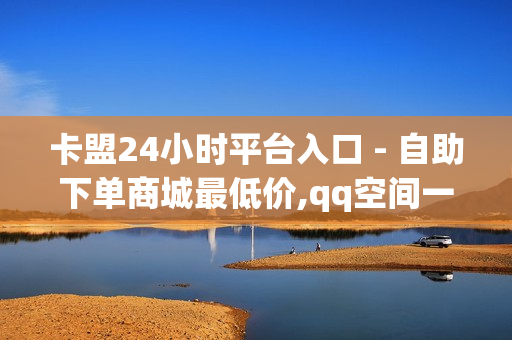 卡盟24小时平台入口 - 自助下单商城最低价,qq空间一